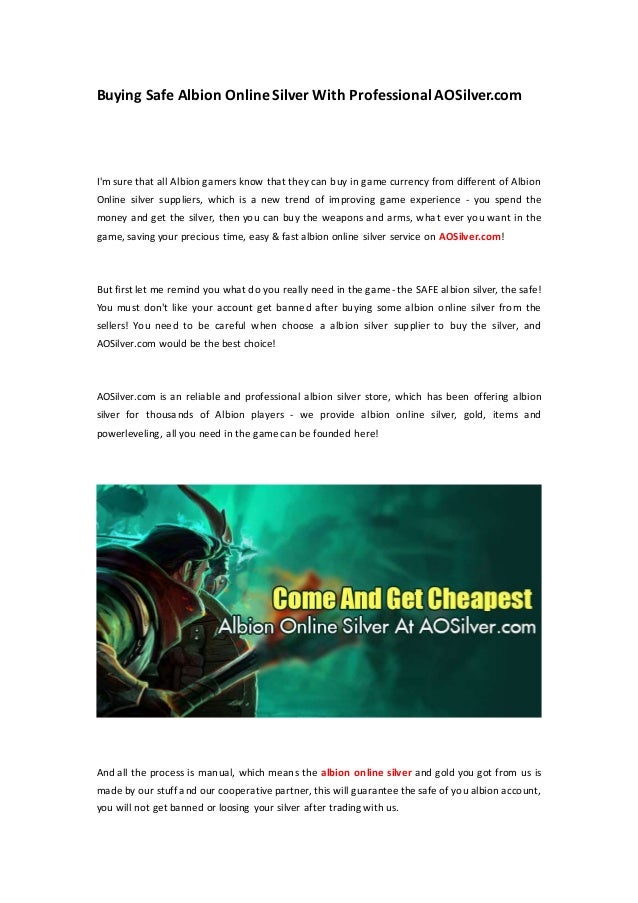 Buying Safe Albion Online Silver With Professional AOSilver.com

I'm sure that all Albion gamers know that they can buy in game currency from different of Albion Online silver suppliers, which is a new trend of improving game experience - you spend the money and get the silver, then you can buy the weapons and arms, what ever you want in the game, saving your precious time, easy & fast albion online silver service on AOSilver.com!

But first let me remind you what do you really need in the game - the SAFE albion silver, the safe! You must don't like your account get banned after buying some albion online silver from the sellers! You need to be careful when choose a albion silver supplier to buy the silver, and AOSilver.com would be the best choice!

AOSilver.com is an reliable and professional albion silver store, which has been offering albion silver for thousands of Albion players - we provide albion online silver, gold, items and powerleveling, all you need in the game can be founded here!

Come And Get Cheapest
Albion Online Silver At AOSilver.com

And all the process is manual, which means the albion online silver and gold you got from us is made by our stuff and our cooperative partner, this will guarantee the safe of you albion account, you will not get banned or loosing your silver after trading with us.